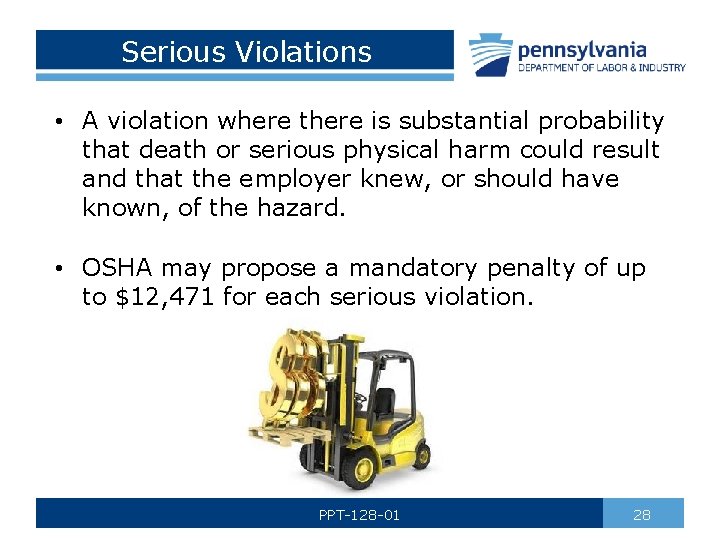 Serious Violations

pennsylvania
DEPARTMENT OF LABOR & INDUSTRY

• A violation where there is substantial probability that death or serious physical harm could result and that the employer knew, or should have known, of the hazard.

• OSHA may propose a mandatory penalty of up to \$12,471 for each serious violation.

PPT-128-01

28